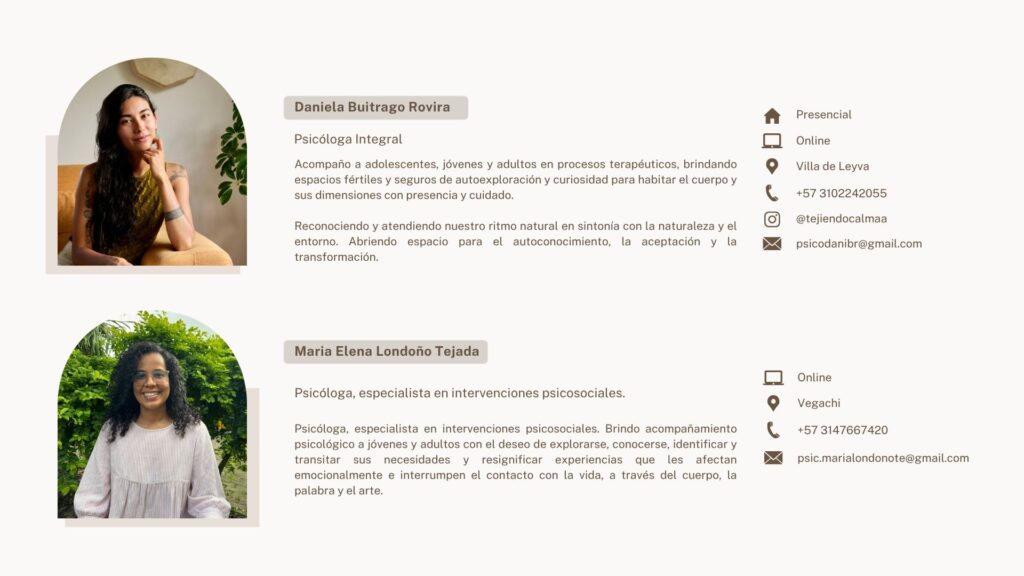 Daniela Buitrago Rovira

Psicóloga Integral

Acompaño a adolescentes, jóvenes y adultos en procesos terapéuticos, brindando espacios fértiles y seguros de autoexploración y curiosidad para habitar el cuerpo y sus dimensiones con presencia y cuidado.

Reconociendo y atendiendo nuestro ritmo natural en sintonía con la naturaleza y el entorno. Abriendo espacio para el autoconocimiento, la aceptación y la transformación.

Presencial
Online
Villa de Leyva
+57 3102242055
@tejiendocalmaa
psicodanibr@gmail.com

Maria Elena Londoño Tejada

Psicóloga, especialista en intervenciones psicosociales.

Psicóloga, especialista en intervenciones psicosociales. Brindo acompañamiento psicológico a jóvenes y adultos con el deseo de explorarse, conocerse, identificar y transitar sus necesidades y resignificar experiencias que les afectan emocionalmente e interrumpen el contacto con la vida, a través del cuerpo, la palabra y el arte.

Online
Vegachi
+57 3147667420
psic.marialondonote@gmail.com